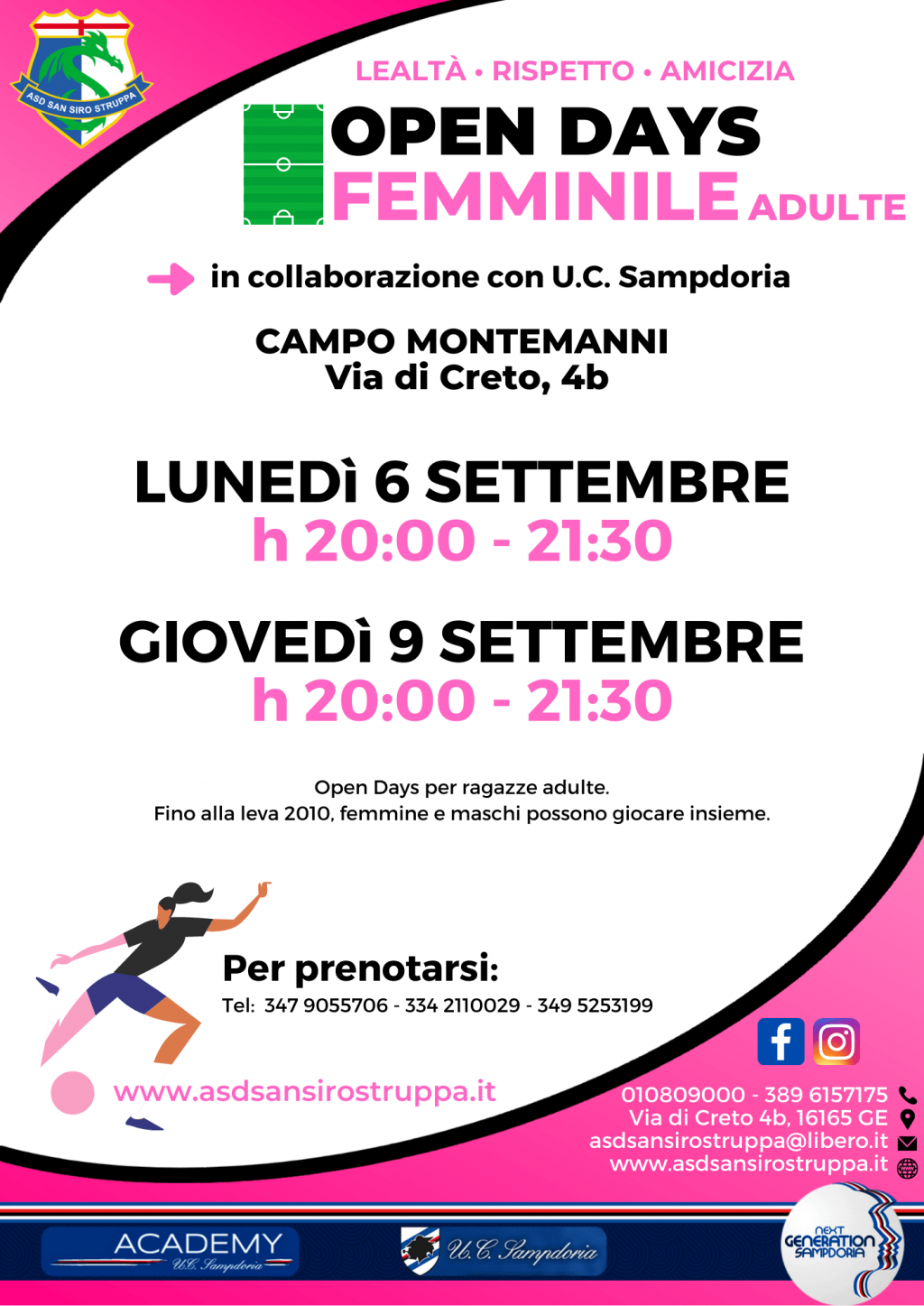 ASD SAN SIRO STRUPPA

LEALTÀ • RISPETTO • AMICIZIA

OPEN DAYS
FEMMINILE ADULTE

in collaborazione con U.C. Sampdoria

CAMPO MONTEMANNI
Via di Creto, 4b

LUNEDì 6 SETTEMBRE
h 20:00 - 21:30

GIOVEDì 9 SETTEMBRE
h 20:00 - 21:30

Open Days per ragazze adulte.
Fino alla leva 2010, femmine e maschi possono giocare insieme.

Per prenotarsi:
Tel: 347 9055706 - 334 2110029 - 349 5253199

www.asdsansirostruppa.it

010809000 - 389 6157175
Via di Creto 4b, 16165 GE
asdsansirostruppa@libero.it
www.asdsansirostruppa.it

ACADEMY
U.C. Sampdoria

U.C. Sampdoria

NEXT GENERATION SAMPDORIA